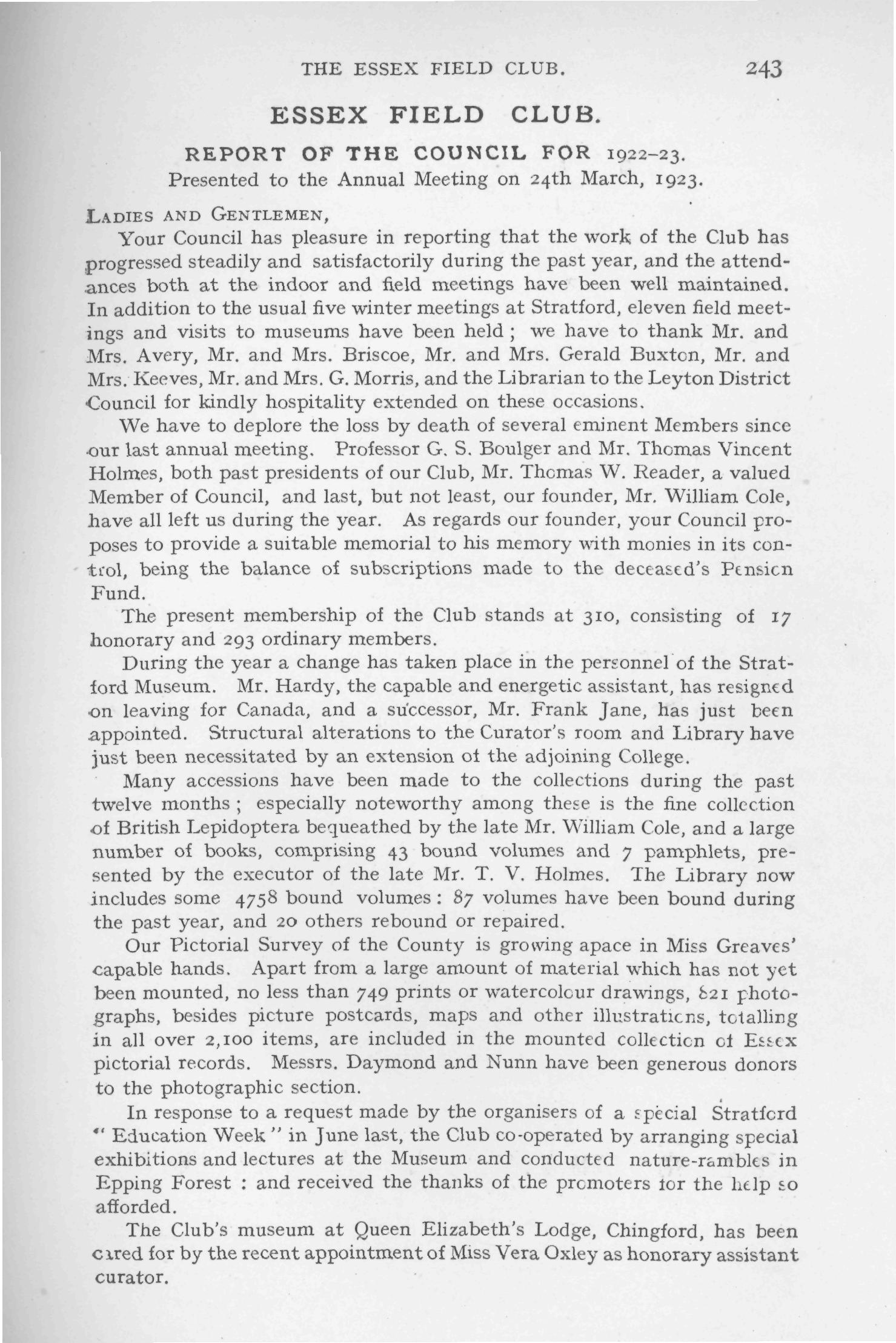 THE ESSEX FIELD CLUB. 243

ESSEX FIELD CLUB.

REPORT OF THE COUNCIL FOR 1922–23.
Presented to the Annual Meeting on 24th March, 1923.

LADIES AND GENTLEMEN,

Your Council has pleasure in reporting that the work of the Club has progressed steadily and satisfactorily during the past year, and the attendances both at the indoor and field meetings have been well maintained. In addition to the usual five winter meetings at Stratford, eleven field meetings and visits to museums have been held; we have to thank Mr. and Mrs. Avery, Mr. and Mrs. Briscoe, Mr. and Mrs. Gerald Buxton, Mr. and Mrs. Keeves, Mr. and Mrs. G. Morris, and the Librarian to the Leyton District Council for kindly hospitality extended on these occasions.

We have to deplore the loss by death of several eminent Members since our last annual meeting. Professor G. S. Boulger and Mr. Thomas Vincent Holmes, both past presidents of our Club, Mr. Thomas W. Reader, a valued Member of Council, and last, but not least, our founder, Mr. William Cole, have all left us during the year. As regards our founder, your Council proposes to provide a suitable memorial to his memory with monies in its control, being the balance of subscriptions made to the deceased's Pension Fund.

The present membership of the Club stands at 310, consisting of 17 honorary and 293 ordinary members.

During the year a change has taken place in the personnel of the Stratford Museum. Mr. Hardy, the capable and energetic assistant, has resigned on leaving for Canada, and a successor, Mr. Frank Jane, has just been appointed. Structural alterations to the Curator's room and Library have just been necessitated by an extension of the adjoining College.

Many accessions have been made to the collections during the past twelve months; especially noteworthy among these is the fine collection of British Lepidoptera bequeathed by the late Mr. William Cole, and a large number of books, comprising 43 bound volumes and 7 pamphlets, presented by the executor of the late Mr. T. V. Holmes. The Library now includes some 4758 bound volumes: 87 volumes have been bound during the past year, and 20 others rebound or repaired.

Our Pictorial Survey of the County is growing apace in Miss Greaves' capable hands. Apart from a large amount of material which has not yet been mounted, no less than 749 prints or watercolour drawings, 821 photographs, besides picture postcards, maps and other illustrations, totalling in all over 2,100 items, are included in the mounted collection of Essex pictorial records. Messrs. Daymond and Nunn have been generous donors to the photographic section.

In response to a request made by the organisers of a special Stratford "Education Week" in June last, the Club co-operated by arranging special exhibitions and lectures at the Museum and conducted nature-rambles in Epping Forest: and received the thanks of the promoters for the help so afforded.

The Club's museum at Queen Elizabeth's Lodge, Chingford, has been cared for by the recent appointment of Miss Vera Oxley as honorary assistant curator.